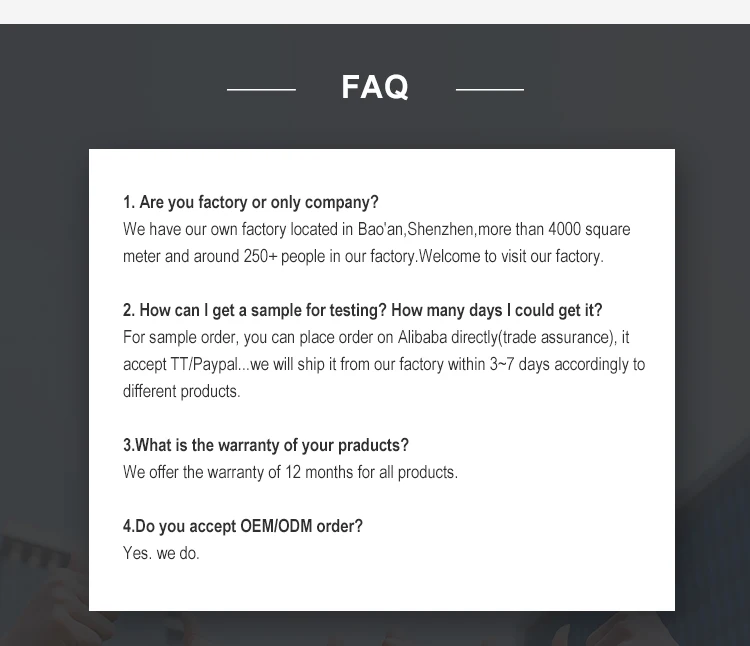 FAQ

1. Are you factory or only company?
We have our own factory located in Bao'an,Shenzhen,more than 4000 square meter and around 250+ people in our factory.Welcome to visit our factory.

2. How can I get a sample for testing? How many days I could get it?
For sample order, you can place order on Alibaba directly(trade assurance), it accept TT/Paypal...we will ship it from our factory within 3~7 days accordingly to different products.

3.What is the warranty of your praducts?
We offer the warranty of 12 months for all products.

4.Do you accept OEM/ODM order?
Yes. we do.